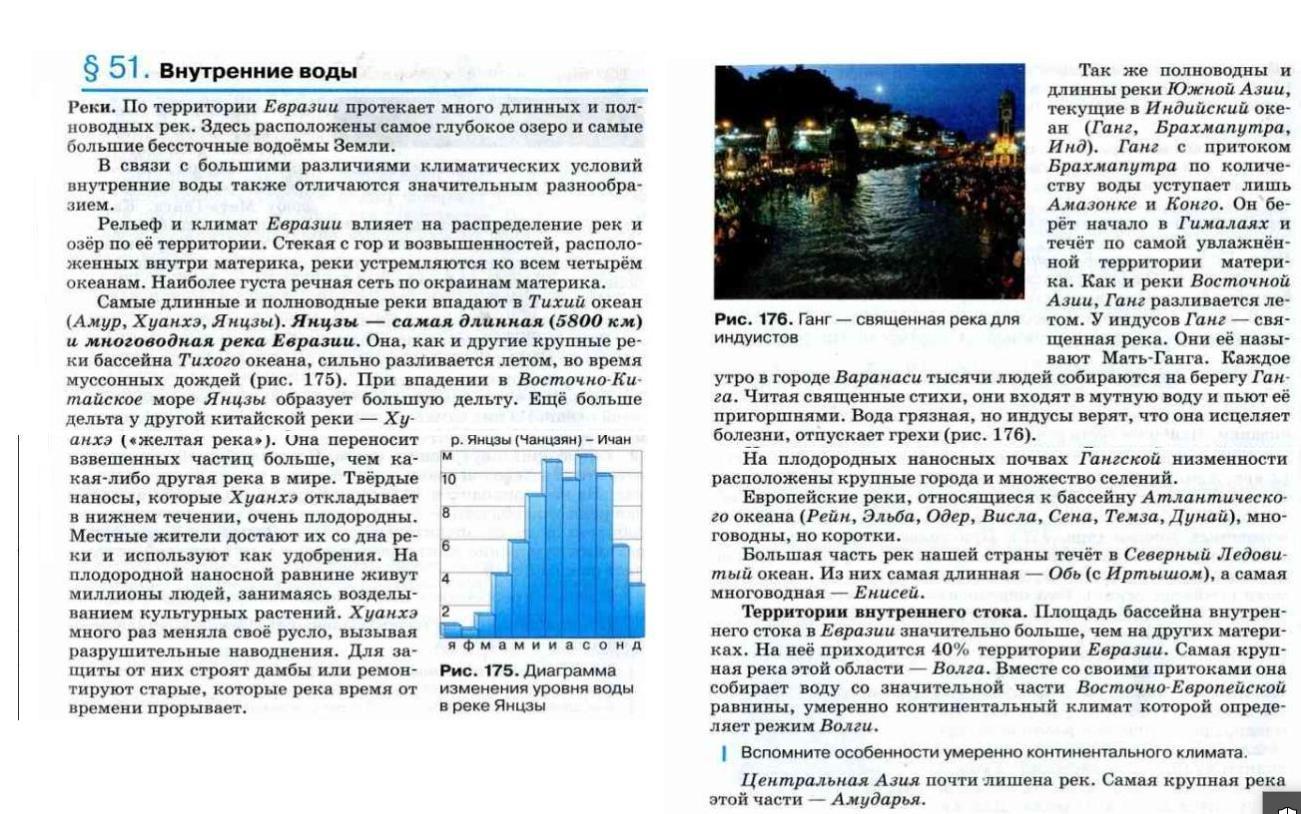 § 51. Внутренние воды

Реки. По территории Евразии протекает много длинных и полноводных рек. Здесь расположены самое глубокое озеро и самые большие бессточные водоёмы Земли.

В связи с большими различиями климатических условий внутренние воды также отличаются значительным разнообразием.

Рельеф и климат Евразии влияет на распределение рек и озёр по её территории. Стекая с гор и возвышенностей, расположенных внутри материка, реки устремляются ко всем четырём океанам. Наиболее густа речная сеть по окраинам материка.

Самые длинные и полноводные реки впадают в Тихий океан (Амур, Хуанхэ, Янцзы). Янцзы — самая длинная (5800 км) и многоводная река Евразии. Она, как и другие крупные реки бассейна Тихого океана, сильно разливается летом, во время муссонных дождей (рис. 175). При впадении в Восточно-Китайское море Янцзы образует большую дельту. Ещё больше дельта у другой китайской реки — Хуанхэ («желтая река»). Она переносит взвешенных частиц больше, чем какая-либо другая река в мире. Твёрдые наносы, которые Хуанхэ откладывает в нижнем течении, очень плодородны. Местные жители достают их со дна реки и используют как удобрения. На плодородной наносной равнине живут миллионы людей, занимаясь возделыванием культурных растений. Хуанхэ много раз меняла своё русло, вызывая разрушительные наводнения. Для защиты от них строят дамбы или ремонтируют старые, которые река время от времени прорывает.

р. Янцзы (Чанцзян) – Ичан
м
10
8
6
4
2
я ф м а м и и а с о н д

Рис. 175. Диаграмма изменения уровня воды в реке Янцзы

Рис. 176. Ганг — священная река для индуистов

Так же полноводны и длинны реки Южной Азии, текущие в Индийский океан (Ганг, Брахмапутра, Инд). Ганг с притоком Брахмапутра по количеству воды уступает лишь Амазонке и Конго. Он берёт начало в Гималаях и течёт по самой увлажнённой территории материка. Как и реки Восточной Азии, Ганг разливается летом. У индусов Ганг — священная река. Они её называют Мать-Ганга. Каждое утро в городе Варанаси тысячи людей собираются на берегу Ганга. Читая священные стихи, они входят в мутную воду и пьют её пригоршнями. Вода грязная, но индусы верят, что она исцеляет болезни, отпускает грехи (рис. 176).

На плодородных наносных почвах Гангской низменности расположены крупные города и множество селений.

Европейские реки, относящиеся к бассейну Атлантического океана (Рейн, Эльба, Одер, Висла, Сена, Темза, Дунай), многоводны, но коротки.

Большая часть рек нашей страны течёт в Северный Ледовитый океан. Из них самая длинная — Обь (с Иртышом), а самая многоводная — Енисей.

Территории внутреннего стока. Площадь бассейна внутреннего стока в Евразии значительно больше, чем на других материках. На неё приходится 40% территории Евразии. Самая крупная река этой области — Волга. Вместе со своими притоками она собирает воду со значительной части Восточно-Европейской равнины, умеренно континентальный климат которой определяет режим Волги.

Вспомните особенности умеренно континентального климата.

Центральная Азия почти лишена рек. Самая крупная река этой части — Амударья.